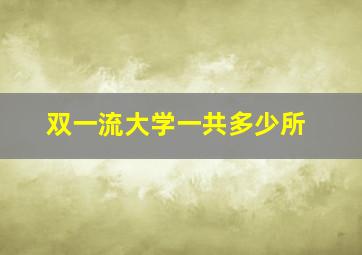 双一流大学一共多少所